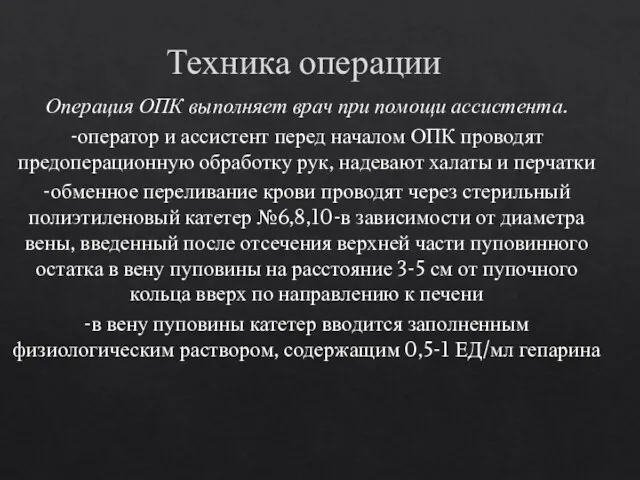 Техника операции

Операция ОПК выполняет врач при помощи ассистента.

-оператор и ассистент перед началом ОПК проводят предоперационную обработку рук, надевают халаты и перчатки

-обменное переливание крови проводят через стерильный полиэтиленовый катетер №6,8,10-в зависимости от диаметра вены, введенный после отсечения верхней части пуповинного остатка в вену пуповины на расстояние 3-5 см от пупочного кольца вверх по направлению к печени

-в вену пуповины катетер вводится заполненным физиологическим раствором, содержащим 0,5-1 ЕД/мл гепарина